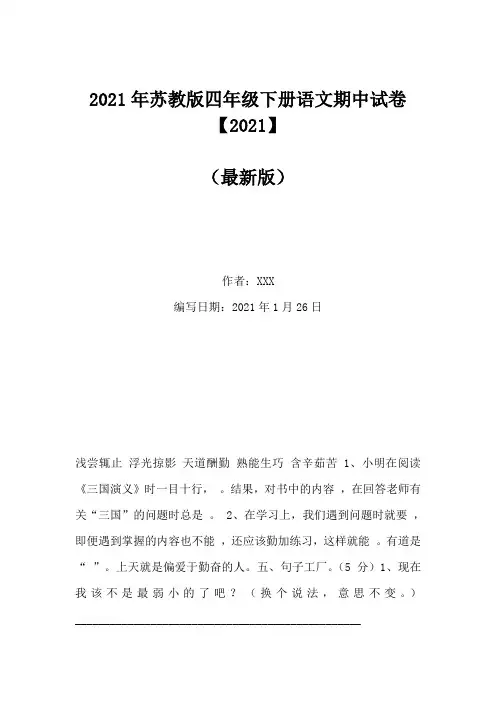 2021 年苏教版四年级下册语文期中试卷【2021】

（最新版）

作者：XXX

编写日期：2021 年 1 月 26 日

浅尝辄止 浮光掠影 天道酬勤 熟能生巧 含辛茹苦 1、小明在阅读《三国演义》时一目十行， 。结果，对书中的内容 ，在回答老师有关“三国”的问题时总是 。 2、在学习上，我们遇到问题时就要 ，即便遇到掌握的内容也不能 ，还应该勤加练习，这样就能 。有道是“ ”。上天就是偏爱于勤奋的人。五、句子工厂。（5 分）1、现在我该不是最弱小的了吧？（换个说法，意思不变。）

________________________________________